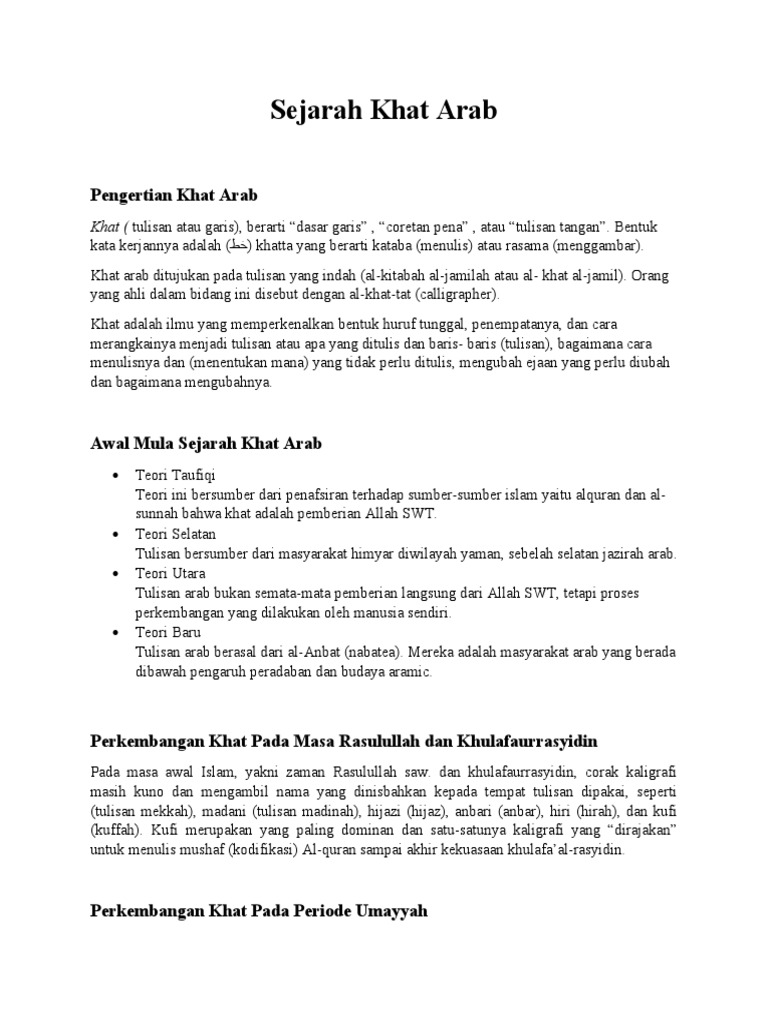 Sejarah Khat Arab

Pengertian Khat Arab

Khat ( tulisan atau garis), berarti “dasar garis” , “coretan pena” , atau “tulisan tangan”. Bentuk kata kerjannya adalah (خط) khatta yang berarti kataba (menulis) atau rasama (menggambar).

Khat arab ditujukan pada tulisan yang indah (al-kitabah al-jamilah atau al- khat al-jamil). Orang yang ahli dalam bidang ini disebut dengan al-khat-tat (calligrapher).

Khat adalah ilmu yang memperkenalkan bentuk huruf tunggal, penempatanya, dan cara merangkainya menjadi tulisan atau apa yang ditulis dan baris- baris (tulisan), bagaimana cara menulisnya dan (menentukan mana) yang tidak perlu ditulis, mengubah ejaan yang perlu diubah dan bagaimana mengubahnya.

Awal Mula Sejarah Khat Arab

• Teori Taufiqi
Teori ini bersumber dari penafsiran terhadap sumber-sumber islam yaitu alquran dan al-sunnah bahwa khat adalah pemberian Allah SWT.
• Teori Selatan
Tulisan bersumber dari masyarakat himyar diwilayah yaman, sebelah selatan jazirah arab.
• Teori Utara
Tulisan arab bukan semata-mata pemberian langsung dari Allah SWT, tetapi proses perkembangan yang dilakukan oleh manusia sendiri.
• Teori Baru
Tulisan arab berasal dari al-Anbat (nabatea). Mereka adalah masyarakat arab yang berada dibawah pengaruh peradaban dan budaya aramic.

Perkembangan Khat Pada Masa Rasulullah dan Khulafaurrasyidin

Pada masa awal Islam, yakni zaman Rasulullah saw. dan khulafaurrasyidin, corak kaligrafi masih kuno dan mengambil nama yang dinisbahkan kepada tempat tulisan dipakai, seperti (tulisan mekkah), madani (tulisan madinah), hijazi (hijaz), anbari (anbar), hiri (hirah), dan kufi (kuffah). Kufi merupakan yang paling dominan dan satu-satunya kaligrafi yang “dirajakan” untuk menulis mushaf (kodifikasi) Al-quran sampai akhir kekuasaan khulafa’al-rasyidin.

Perkembangan Khat Pada Periode Umayyah